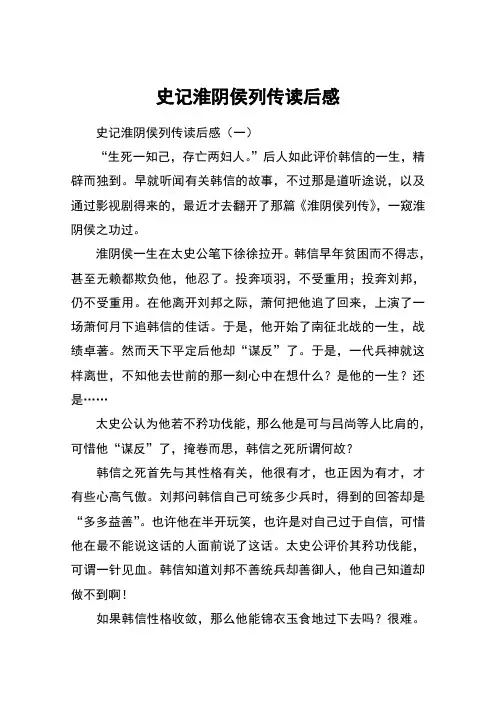 史记淮阴侯列传读后感

史记淮阴侯列传读后感（一）

“生死一知己，存亡两妇人。”后人如此评价韩信的一生，精辟而独到。早就听闻有关韩信的故事，不过那是道听途说，以及通过影视剧得来的，最近才去翻开了那篇《淮阴侯列传》，一窥淮阴侯之功过。

淮阴侯一生在太史公笔下徐徐拉开。韩信早年贫困而不得志，甚至无赖都欺负他，他忍了。投奔项羽，不受重用；投奔刘邦，仍不受重用。在他离开刘邦之际，萧何把他追了回来，上演了一场萧何月下追韩信的佳话。于是，他开始了南征北战的一生，战绩卓著。然而天下平定后他却“谋反”了。于是，一代兵神就这样离世，不知他去世前的那一刻心中在想什么？是他的一生？还是……

太史公认为他若不矜功伐能，那么他是可与吕尚等人比肩的，可惜他“谋反”了，掩卷而思，韩信之死所谓何故？

韩信之死首先与其性格有关，他很有才，也正因为有才，才有些心高气傲。刘邦问韩信自己可统多少兵时，得到的回答却是“多多益善”。也许他在半开玩笑，也许是对自己过于自信，可惜他在最不能说这话的人面前说了这话。太史公评价其矜功伐能，可谓一针见血。韩信知道刘邦不善统兵却善御人，他自己知道却做不到啊！

如果韩信性格收敛，那么他能锦衣玉食地过下去吗？很难。